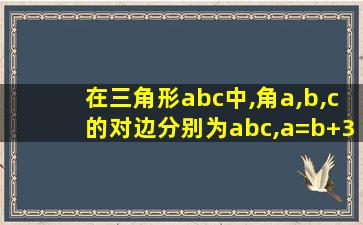 在三角形abc中,角a,b,c的对边分别为abc,a=b+3